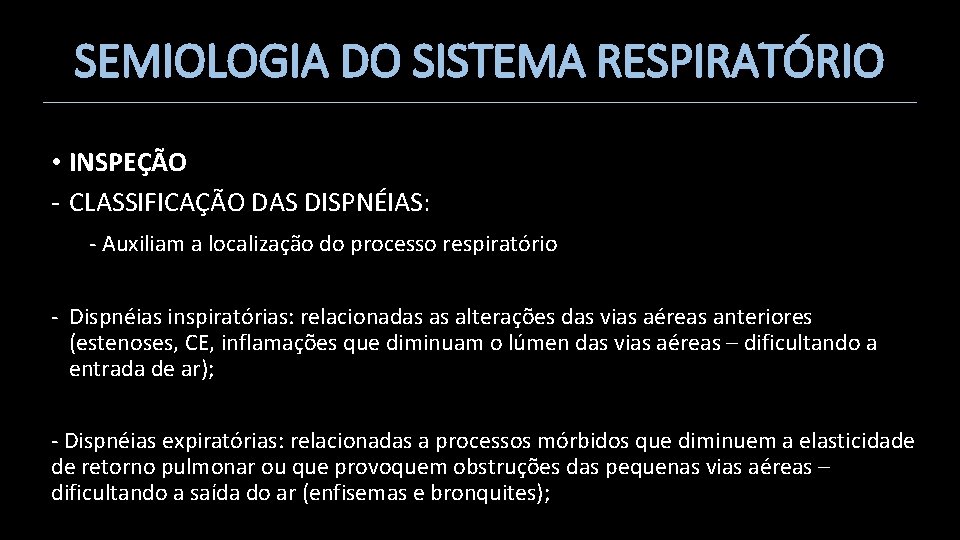 SEMIOLOGIA DO SISTEMA RESPIRATÓRIO

• INSPEÇÃO
- CLASSIFICAÇÃO DAS DISPNÉIAS:

- Auxiliam a localização do processo respiratório

- Dispnéias inspiratórias: relacionadas as alterações das vias aéreas anteriores (estenoses, CE, inflamações que diminuam o lúmen das vias aéreas – dificultando a entrada de ar);

- Dispnéias expiratórias: relacionadas a processos mórbidos que diminuem a elasticidade de retorno pulmonar ou que provoquem obstruções das pequenas vias aéreas – dificultando a saída do ar (enfisemas e bronquites);